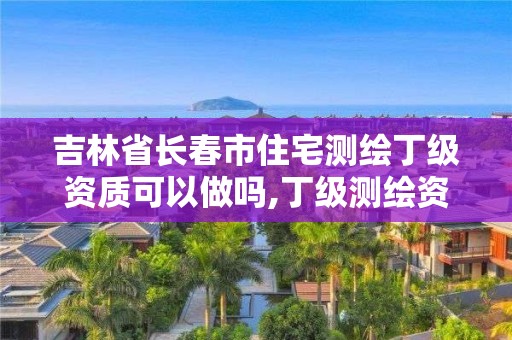 吉林省长春市住宅测绘丁级资质可以做吗,丁级测绘资